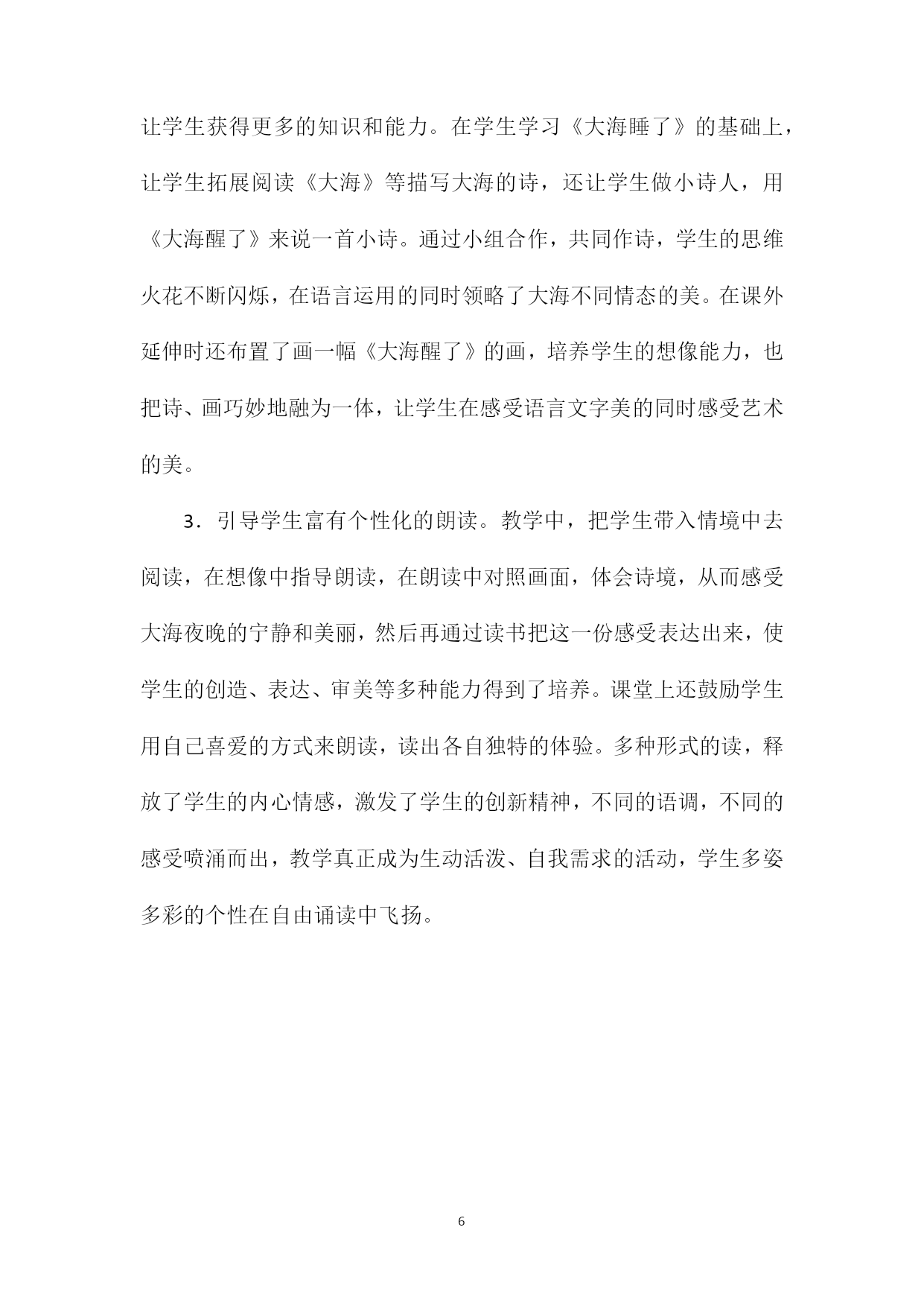 让学生获得更多的知识和能力。在学生学习《大海睡了》的基础上，让学生拓展阅读《大海》等描写大海的诗，还让学生做小诗人，用《大海醒了》来说一首小诗。通过小组合作，共同作诗，学生的思维火花不断闪烁，在语言运用的同时领略了大海不同情态的美。在课外延伸时还布置了画一幅《大海醒了》的画，培养学生的想像能力，也把诗、画巧妙地融为一体，让学生在感受语言文字美的同时感受艺术的美。

3．引导学生富有个性化的朗读。教学中，把学生带入情境中去阅读，在想像中指导朗读，在朗读中对照画面，体会诗境，从而感受大海夜晚的宁静和美丽，然后再通过读书把这一份感受表达出来，使学生的创造、表达、审美等多种能力得到了培养。课堂上还鼓励学生用自己喜爱的方式来朗读，读出各自独特的体验。多种形式的读，释放了学生的内心情感，激发了学生的创新精神，不同的语调，不同的感受喷涌而出，教学真正成为生动活泼、自我需求的活动，学生多姿多彩的个性在自由诵读中飞扬。

6